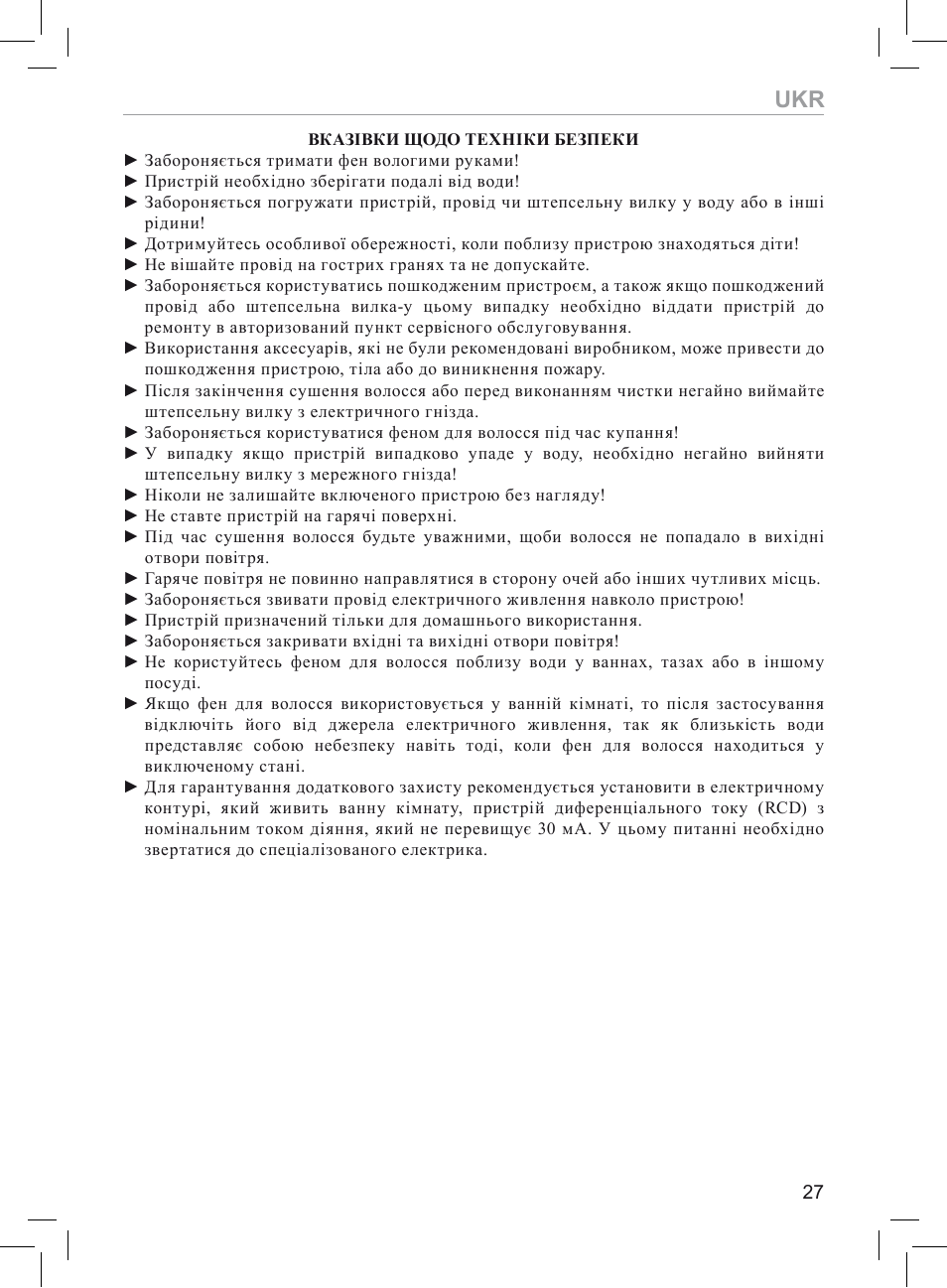 UKR

ВКАЗІВКИ ЩОДО ТЕХНІКИ БЕЗПЕКИ

► Забороняється тримати фен вологими руками!
► Пристрій необхідно зберігати подалі від води!
► Забороняється погружати пристрій, провід чи штепсельну вилку у воду або в інші рідини!
► Дотримуйтесь особливої обережності, коли поблизу пристрою знаходяться діти!
► Не вішайте провід на гострих гранях та не допускайте.
► Забороняється користуватись пошкодженим пристроєм, а також якщо пошкоджений провід або штепсельна вилка-у цьому випадку необхідно віддати пристрій до ремонту в авторизований пункт сервісного обслуговування.
► Використання аксесуарів, які не були рекомендовані виробником, може привести до пошкодження пристрою, тіла або до виникнення пожару.
► Після закінчення сушення волосся або перед виконанням чистки негайно виймайте штепсельну вилку з електричного гнізда.
► Забороняється користуватися феном для волосся під час купання!
► У випадку якщо пристрій випадково упаде у воду, необхідно негайно вийняти штепсельну вилку з мережного гнізда!
► Ніколи не залишайте включеного пристрою без нагляду!
► Не ставте пристрій на гарячі поверхні.
► Під час сушення волосся будьте уважними, щоби волосся не попадало в вихідні отвори повітря.
► Гаряче повітря не повинно направлятися в сторону очей або інших чутливих місць.
► Забороняється звивати провід електричного живлення навколо пристрою!
► Пристрій призначений тільки для домашнього використання.
► Забороняється закривати вхідні та вихідні отвори повітря!
► Не користуйтесь феном для волосся поблизу води у ваннах, тазах або в іншому посуді.
► Якщо фен для волосся використовується у ванній кімнаті, то після застосування відключіть його від джерела електричного живлення, так як близькість води представляє собою небезпеку навіть тоді, коли фен для волосся находиться у виключеному стані.
► Для гарантування додаткового захисту рекомендується установити в електричному контурі, який живить ванну кімнату, пристрій диференціального току (RCD) з номінальним током діяння, який не перевищує 30 мА. У цьому питанні необхідно звертатися до спеціалізованого електрика.

27